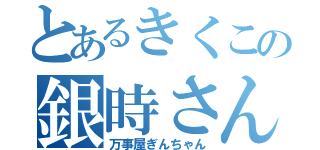 とあるきくこの
銀時さん
万事屋ぎんちゃん